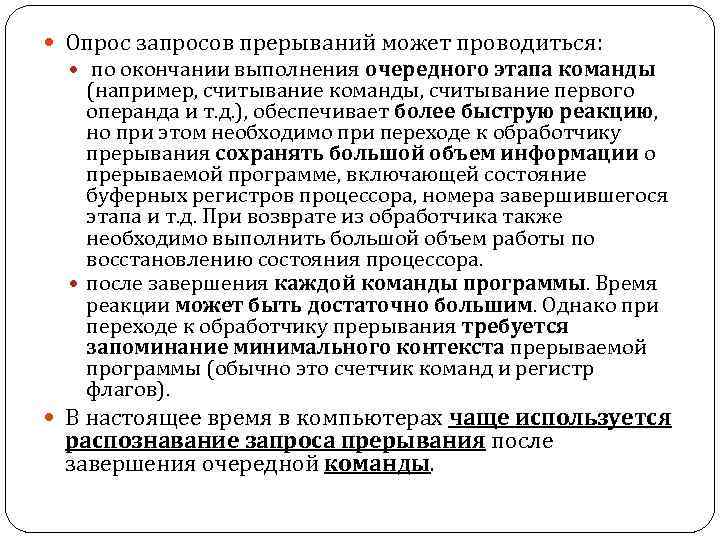 Опрос запросов прерываний может проводиться:

по окончании выполнения очередного этапа команды (например, считывание команды, считывание первого операнда и т.д.), обеспечивает более быструю реакцию, но при этом необходимо при переходе к обработчику прерывания сохранять большой объем информации о прерываемой программе, включающей состояние буферных регистров процессора, номера завершившегося этапа и т.д. При возврате из обработчика также необходимо выполнить большой объем работы по восстановлению состояния процессора.

после завершения каждой команды программы. Время реакции может быть достаточно большим. Однако при переходе к обработчику прерывания требуется запоминание минимального контекста прерываемой программы (обычно это счетчик команд и регистр флагов).

В настоящее время в компьютерах чаще используется распознавание запроса прерывания после завершения очередной команды.